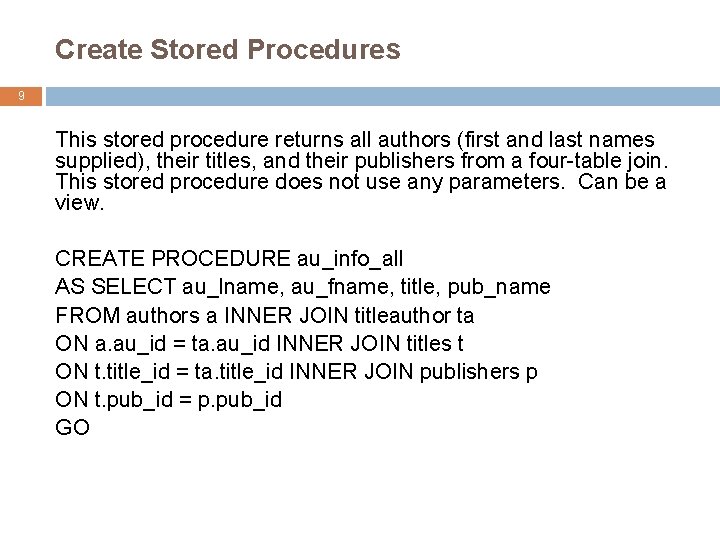 Create Stored Procedures

9

This stored procedure returns all authors (first and last names supplied), their titles, and their publishers from a four-table join. This stored procedure does not use any parameters. Can be a view.

CREATE PROCEDURE au_info_all
AS SELECT au_lname, au_fname, title, pub_name
FROM authors a INNER JOIN titleauthor ta
ON a.au_id = ta.au_id INNER JOIN titles t
ON t.title_id = ta.title_id INNER JOIN publishers p
ON t.pub_id = p.pub_id
GO